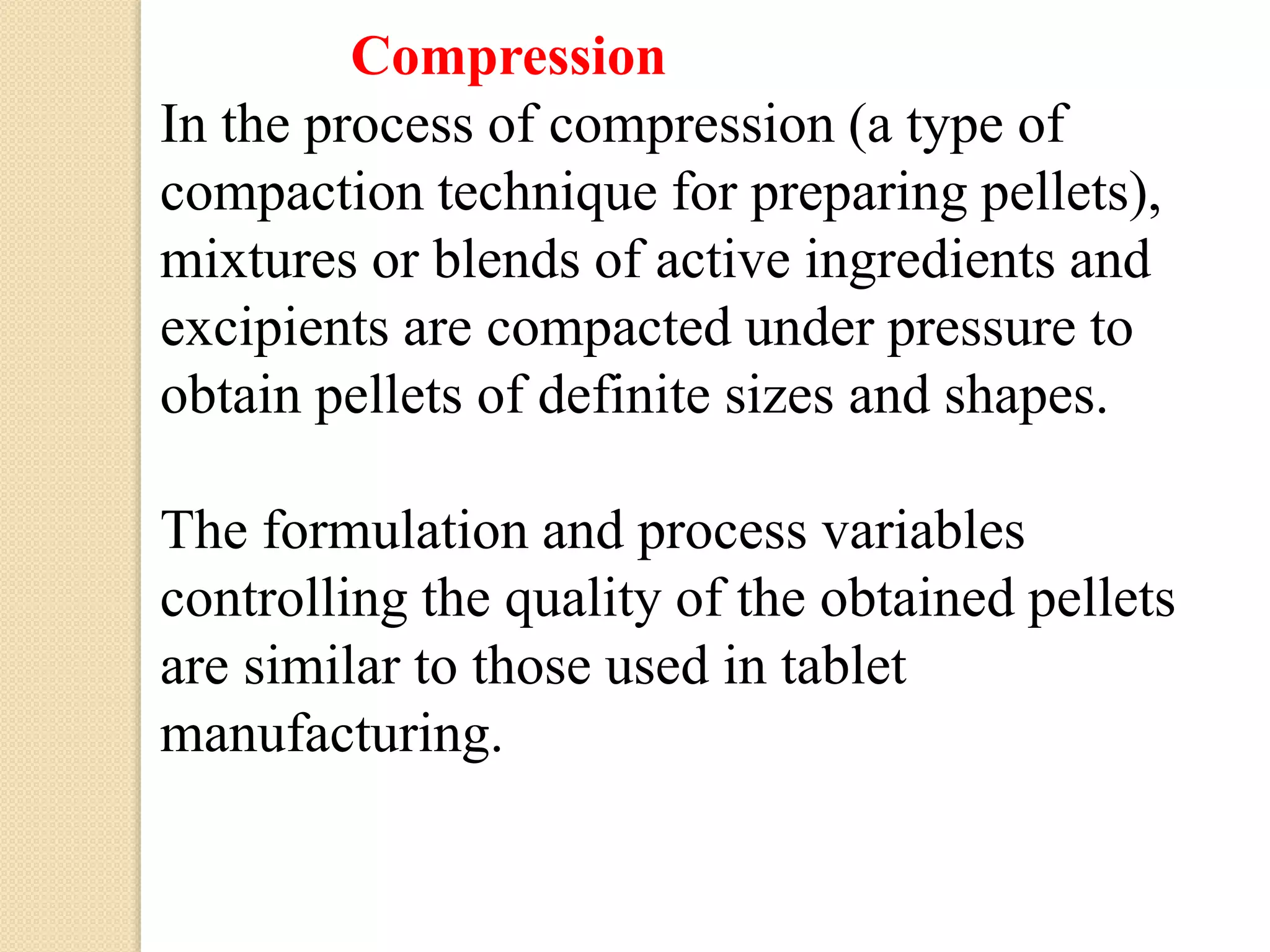 Compression

In the process of compression (a type of compaction technique for preparing pellets), mixtures or blends of active ingredients and excipients are compacted under pressure to obtain pellets of definite sizes and shapes.

The formulation and process variables controlling the quality of the obtained pellets are similar to those used in tablet manufacturing.